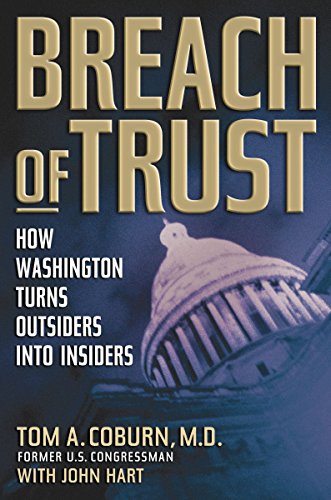 BREACH OF TRUST

HOW WASHINGTON TURNS OUTSIDERS INTO INSIDERS

TOM A. COBURN, M.D.
FORMER U.S. CONGRESSMAN
WITH JOHN HART